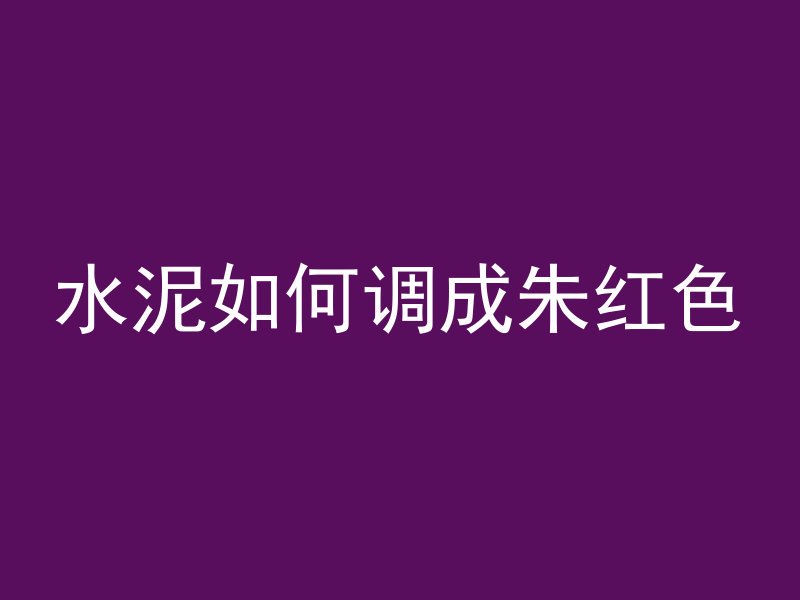 水泥如何调成朱红色